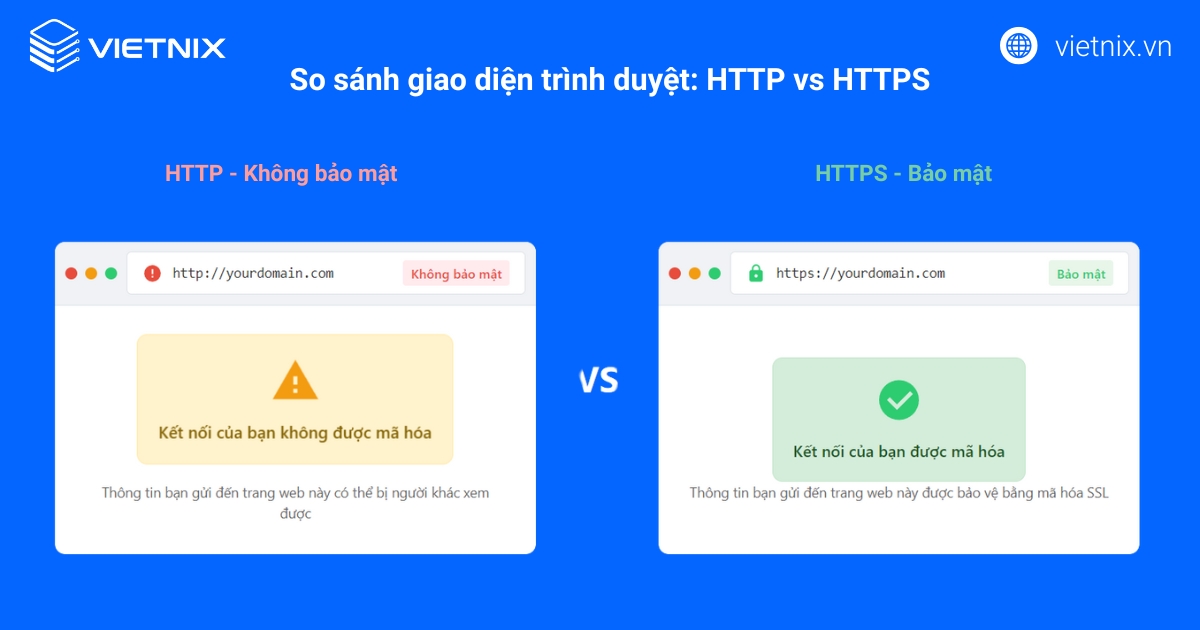 VIETNIX

vietnix.vn

So sánh giao diện trình duyệt: HTTP vs HTTPS

HTTP - Không bảo mật

http://yourdomain.com

Không bảo mật

Kết nối của bạn không được mã hóa

Thông tin bạn gửi đến trang web này có thể bị người khác xem được

VS

HTTPS - Bảo mật

https://yourdomain.com

Bảo mật

Kết nối của bạn được mã hóa

Thông tin bạn gửi đến trang web này được bảo vệ bằng mã hóa SSL